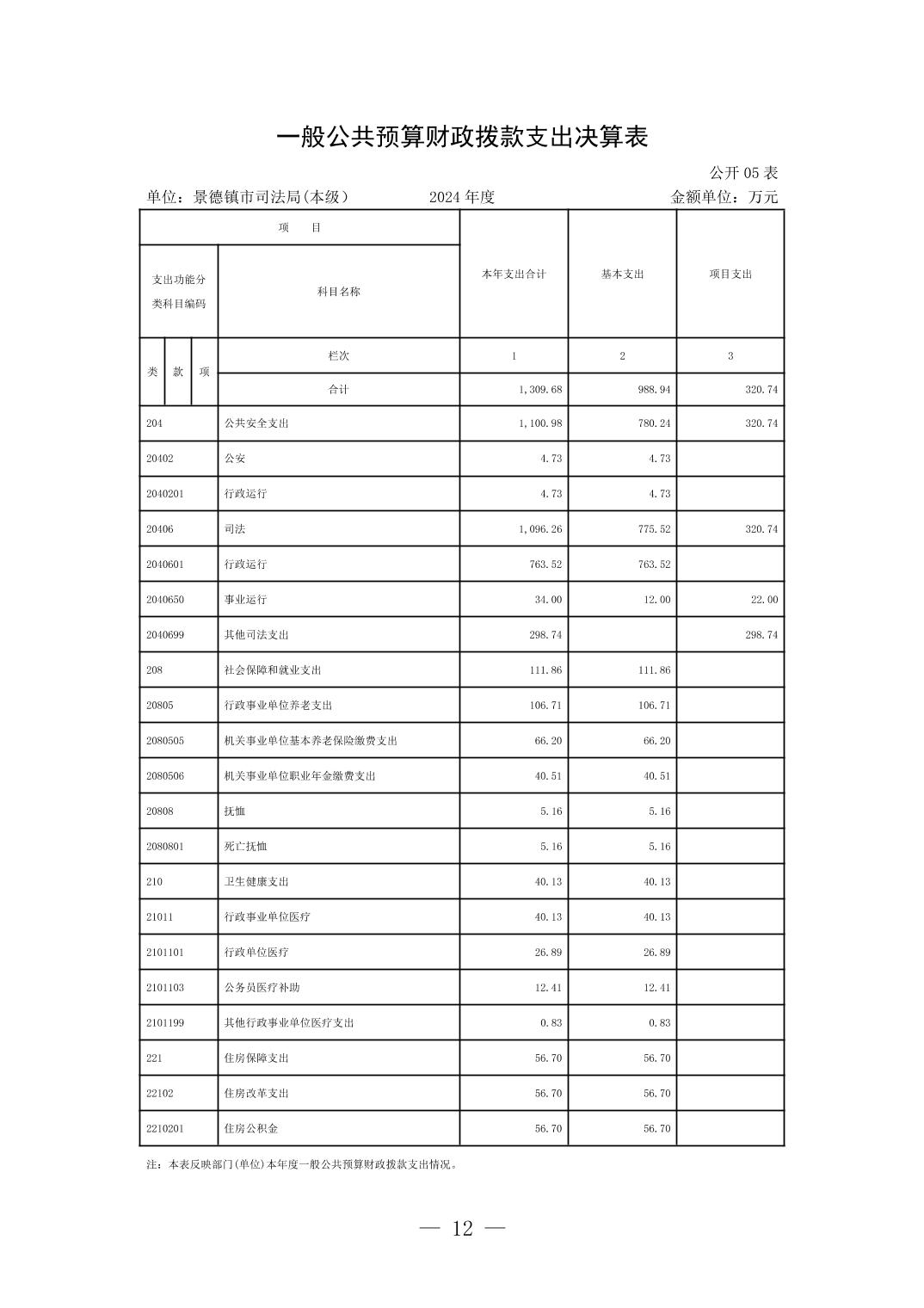 一般公共预算财政拨款支出决算表

公开 05 表

单位：景德镇市司法局(本级)　　2024 年度　　金额单位：万元

| 项　　目 | | 本年支出合计 | 基本支出 | 项目支出 |
|---|---|---|---|---|
| 支出功能分类科目编码 | 科目名称 | | | |
| 类　款　项 | 栏次 | 1 | 2 | 3 |
| | 合计 | 1,309.68 | 988.94 | 320.74 |
| 204 | 公共安全支出 | 1,100.98 | 780.24 | 320.74 |
| 20402 | 公安 | 4.73 | 4.73 | |
| 2040201 | 行政运行 | 4.73 | 4.73 | |
| 20406 | 司法 | 1,096.26 | 775.52 | 320.74 |
| 2040601 | 行政运行 | 763.52 | 763.52 | |
| 2040650 | 事业运行 | 34.00 | 12.00 | 22.00 |
| 2040699 | 其他司法支出 | 298.74 | | 298.74 |
| 208 | 社会保障和就业支出 | 111.86 | 111.86 | |
| 20805 | 行政事业单位养老支出 | 106.71 | 106.71 | |
| 2080505 | 机关事业单位基本养老保险缴费支出 | 66.20 | 66.20 | |
| 2080506 | 机关事业单位职业年金缴费支出 | 40.51 | 40.51 | |
| 20808 | 抚恤 | 5.16 | 5.16 | |
| 2080801 | 死亡抚恤 | 5.16 | 5.16 | |
| 210 | 卫生健康支出 | 40.13 | 40.13 | |
| 21011 | 行政事业单位医疗 | 40.13 | 40.13 | |
| 2101101 | 行政单位医疗 | 26.89 | 26.89 | |
| 2101103 | 公务员医疗补助 | 12.41 | 12.41 | |
| 2101199 | 其他行政事业单位医疗支出 | 0.83 | 0.83 | |
| 221 | 住房保障支出 | 56.70 | 56.70 | |
| 22102 | 住房改革支出 | 56.70 | 56.70 | |
| 2210201 | 住房公积金 | 56.70 | 56.70 | |

注：本表反映部门(单位)本年度一般公共预算财政拨款支出情况。

— 12 —